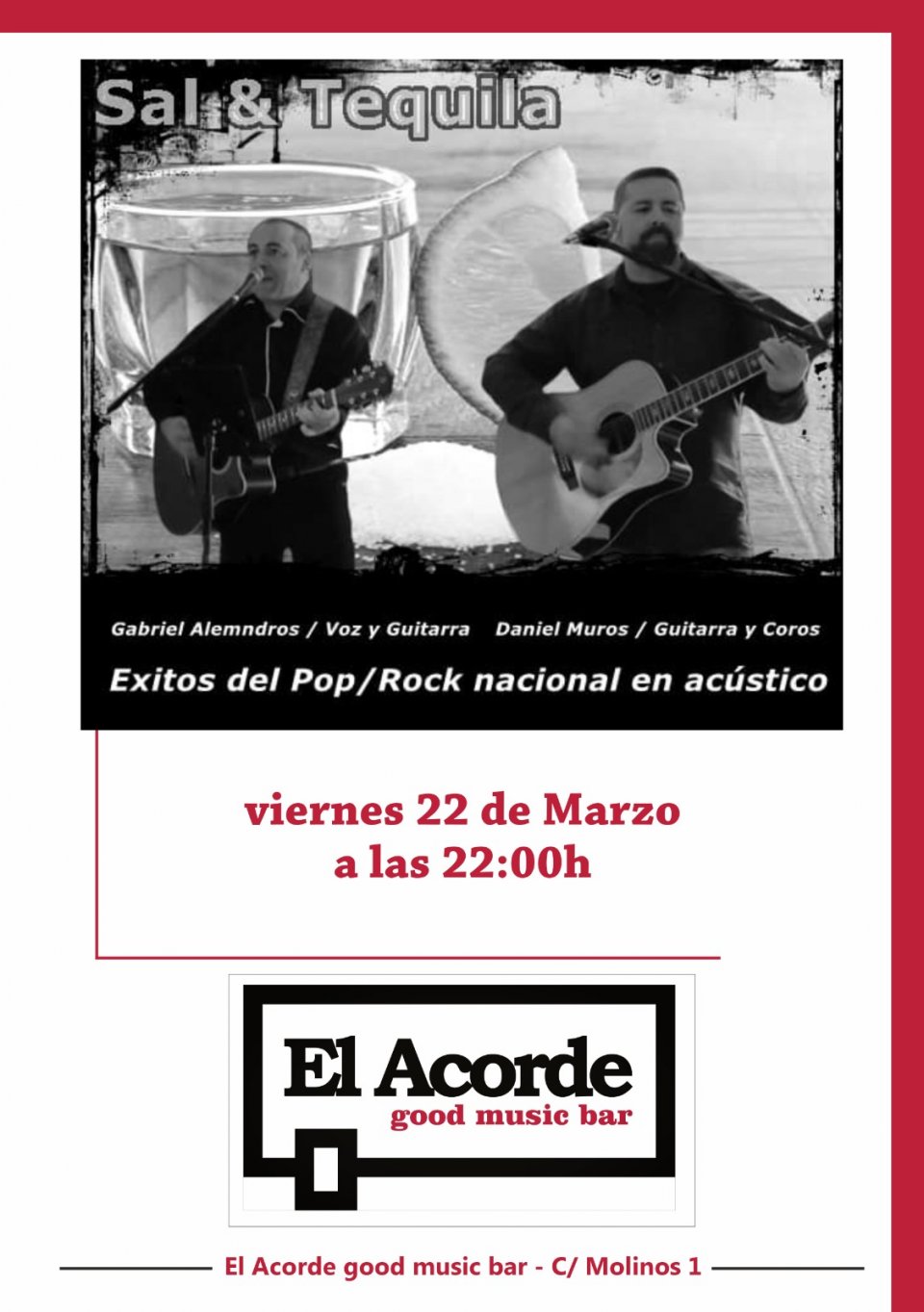 Sal & Tequila

Gabriel Alemndros / Voz y Guitarra Daniel Muros / Guitarra y Coros

Exitos del Pop/Rock nacional en acústico

viernes 22 de Marzo
a las 22:00h

El Acorde
good music bar

El Acorde good music bar - C/ Molinos 1